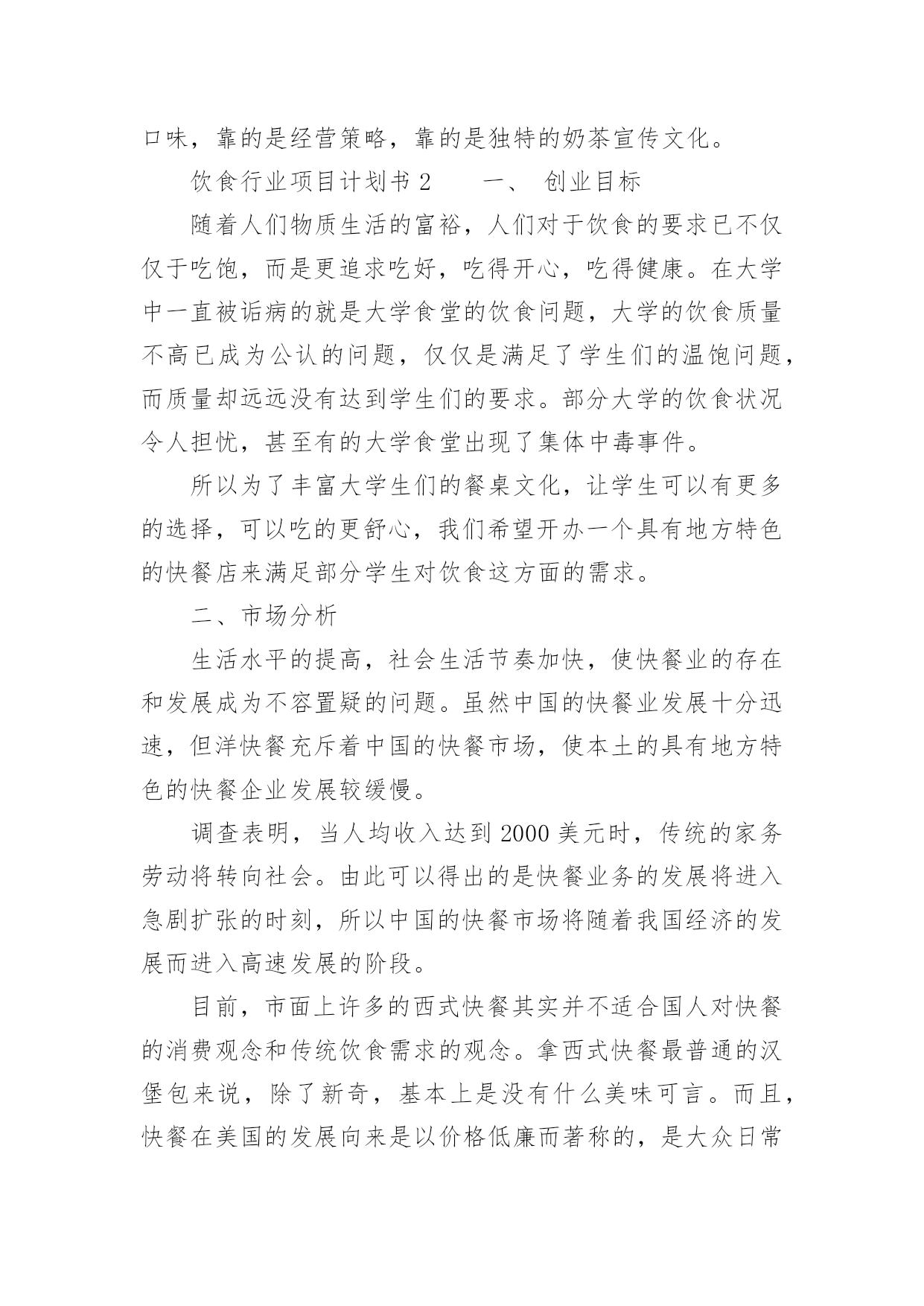 口味，靠的是经营策略，靠的是独特的奶茶宣传文化。

饮食行业项目计划书 2　　一、 创业目标

随着人们物质生活的富裕，人们对于饮食的要求已不仅仅于吃饱，而是更追求吃好，吃得开心，吃得健康。在大学中一直被诟病的就是大学食堂的饮食问题，大学的饮食质量不高已成为公认的问题，仅仅是满足了学生们的温饱问题，而质量却远远没有达到学生们的要求。部分大学的饮食状况令人担忧，甚至有的大学食堂出现了集体中毒事件。

所以为了丰富大学生们的餐桌文化，让学生可以有更多的选择，可以吃的更舒心，我们希望开办一个具有地方特色的快餐店来满足部分学生对饮食这方面的需求。

二、市场分析

生活水平的提高，社会生活节奏加快，使快餐业的存在和发展成为不容置疑的问题。虽然中国的快餐业发展十分迅速，但洋快餐充斥着中国的快餐市场，使本土的具有地方特色的快餐企业发展较缓慢。

调查表明，当人均收入达到 2000 美元时，传统的家务劳动将转向社会。由此可以得出的是快餐业务的发展将进入急剧扩张的时刻，所以中国的快餐市场将随着我国经济的发展而进入高速发展的阶段。

目前，市面上许多的西式快餐其实并不适合国人对快餐的消费观念和传统饮食需求的观念。拿西式快餐最普通的汉堡包来说，除了新奇，基本上是没有什么美味可言。而且，快餐在美国的发展向来是以价格低廉而著称的，是大众日常